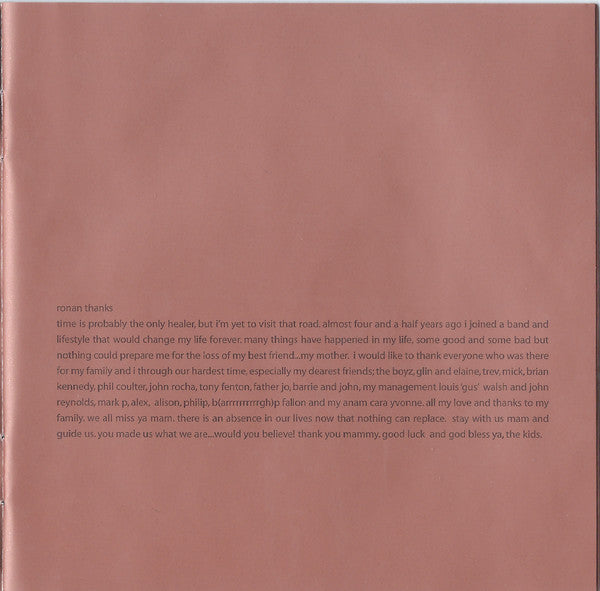 ronan thanks
time is probably the only healer, but i'm yet to visit that road. almost four and a half years ago i joined a band and lifestyle that would change my life forever. many things have happened in my life, some good and some bad but nothing could prepare me for the loss of my best friend...my mother. i would like to thank everyone who was there for my family and i through our hardest time, especially my dearest friends; the boyz, glin and elaine, trev, mick, brian kennedy, phil coulter, john rocha, tony fenton, father jo, barrie and john, my management louis 'gus' walsh and john reynolds, mark p, alex, alison, philip, b(arrrrrrrrrrgh)p fallon and my anam cara yvonne. all my love and thanks to my family. we all miss ya mam. there is an absence in our lives now that nothing can replace. stay with us mam and guide us. you made us what we are...would you believe! thank you mammy. good luck and god bless ya, the kids.